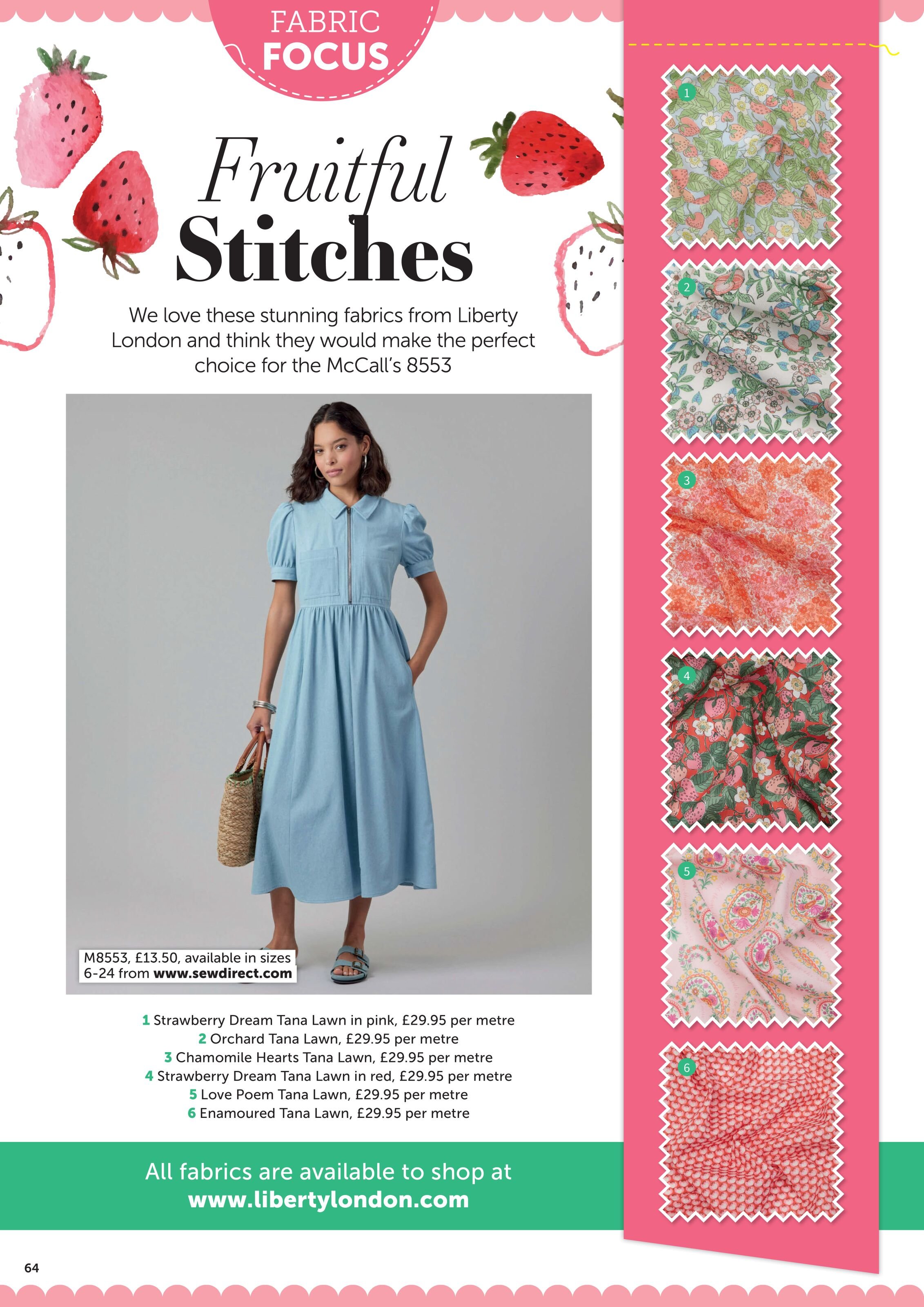 FABRIC FOCUS

Fruitful Stitches

We love these stunning fabrics from Liberty London and think they would make the perfect choice for the McCall's 8553

M8553, £13.50, available in sizes 6-24 from www.sewdirect.com

1 Strawberry Dream Tana Lawn in pink, £29.95 per metre
2 Orchard Tana Lawn, £29.95 per metre
3 Chamomile Hearts Tana Lawn, £29.95 per metre
4 Strawberry Dream Tana Lawn in red, £29.95 per metre
5 Love Poem Tana Lawn, £29.95 per metre
6 Enamoured Tana Lawn, £29.95 per metre

All fabrics are available to shop at www.libertylondon.com

1

2

3

4

5

6

64